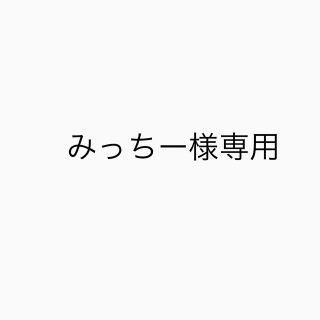 みっちー様専用